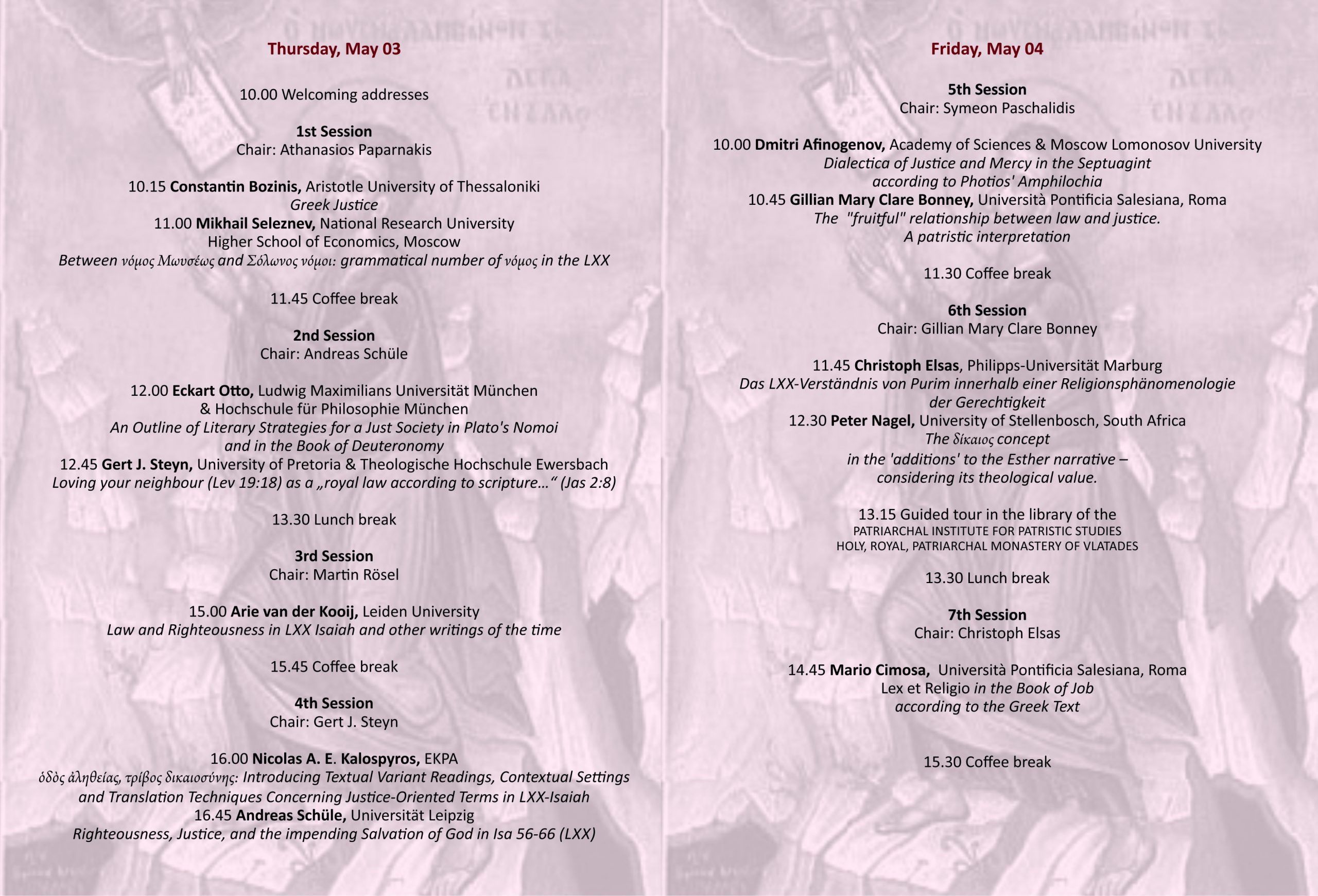 Thursday, May 03

10.00 Welcoming addresses

1st Session
Chair: Athanasios Paparnakis

10.15 Constantin Bozinis, Aristotle University of Thessaloniki
Greek Justice
11.00 Mikhail Seleznev, National Research University
Higher School of Economics, Moscow
Between νόμος Μωυσέως and Σόλωνος νόμοι: grammatical number of νόμος in the LXX

11.45 Coffee break

2nd Session
Chair: Andreas Schüle

12.00 Eckart Otto, Ludwig Maximilians Universität München
& Hochschule für Philosophie München
An Outline of Literary Strategies for a Just Society in Plato's Nomoi
and in the Book of Deuteronomy
12.45 Gert J. Steyn, University of Pretoria & Theologische Hochschule Ewersbach
Loving your neighbour (Lev 19:18) as a „royal law according to scripture…“ (Jas 2:8)

13.30 Lunch break

3rd Session
Chair: Martin Rösel

15.00 Arie van der Kooij, Leiden University
Law and Righteousness in LXX Isaiah and other writings of the time

15.45 Coffee break

4th Session
Chair: Gert J. Steyn

16.00 Nicolas A. E. Kalospyros, EKPA
ὁδὸς ἀληθείας, τρίβος δικαιοσύνης: Introducing Textual Variant Readings, Contextual Settings and Translation Techniques Concerning Justice-Oriented Terms in LXX-Isaiah
16.45 Andreas Schüle, Universität Leipzig
Righteousness, Justice, and the impending Salvation of God in Isa 56-66 (LXX)

Friday, May 04

5th Session
Chair: Symeon Paschalidis

10.00 Dmitri Afinogenov, Academy of Sciences & Moscow Lomonosov University
Dialectica of Justice and Mercy in the Septuagint
according to Photios' Amphilochia
10.45 Gillian Mary Clare Bonney, Università Pontificia Salesiana, Roma
The "fruitful" relationship between law and justice.
A patristic interpretation

11.30 Coffee break

6th Session
Chair: Gillian Mary Clare Bonney

11.45 Christoph Elsas, Philipps-Universität Marburg
Das LXX-Verständnis von Purim innerhalb einer Religionsphänomenologie der Gerechtigkeit
12.30 Peter Nagel, University of Stellenbosch, South Africa
The δίκαιος concept
in the 'additions' to the Esther narrative –
considering its theological value.

13.15 Guided tour in the library of the
PATRIARCHAL INSTITUTE FOR PATRISTIC STUDIES
HOLY, ROYAL, PATRIARCHAL MONASTERY OF VLATADES

13.30 Lunch break

7th Session
Chair: Christoph Elsas

14.45 Mario Cimosa, Università Pontificia Salesiana, Roma
Lex et Religio in the Book of Job
according to the Greek Text

15.30 Coffee break